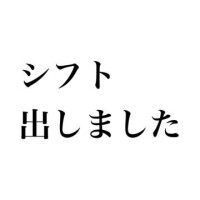 シフト
出しました